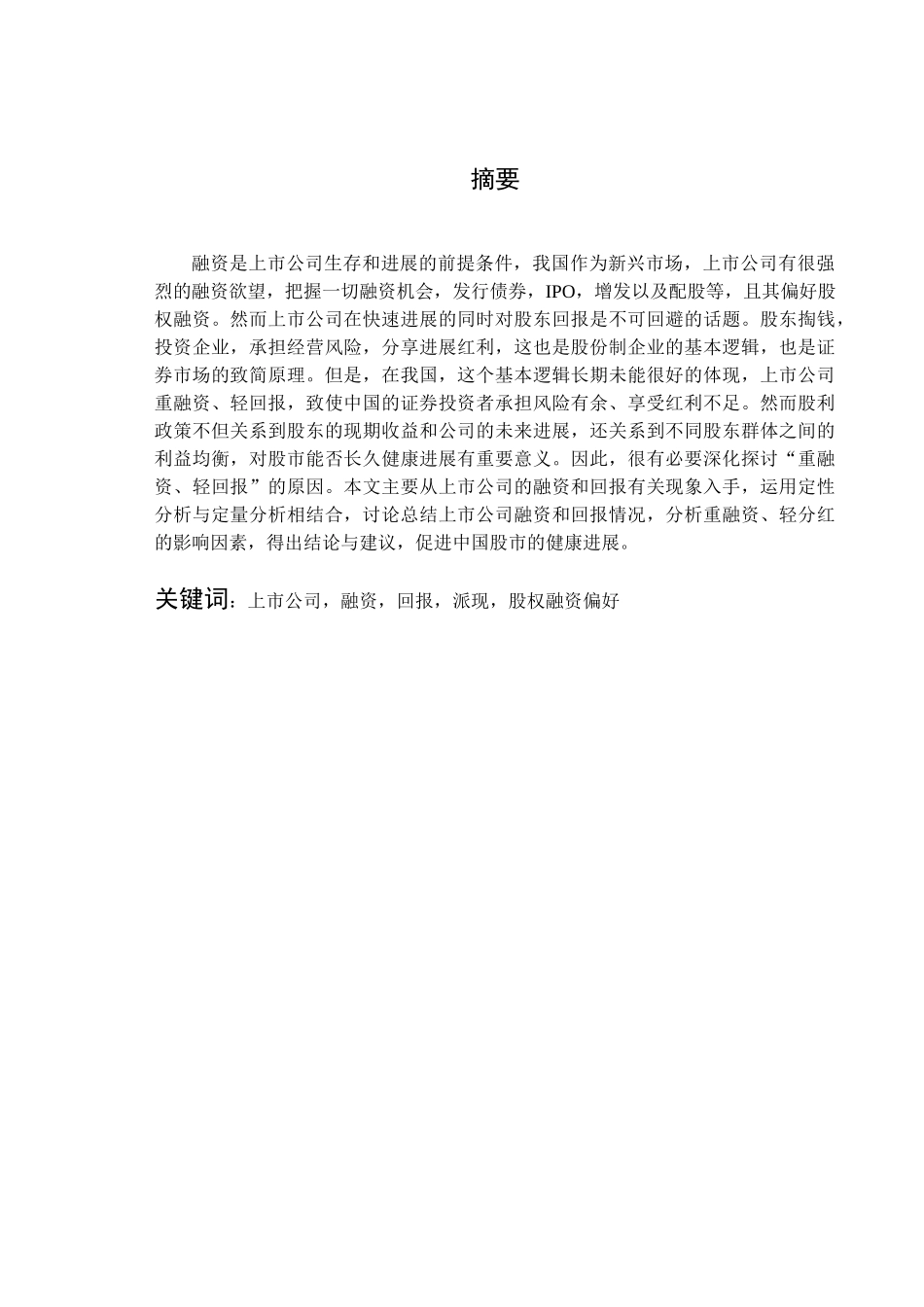 摘要

融资是上市公司生存和进展的前提条件，我国作为新兴市场，上市公司有很强烈的融资欲望，把握一切融资机会，发行债券，IPO，增发以及配股等，且其偏好股权融资。然而上市公司在快速进展的同时对股东回报是不可回避的话题。股东掏钱，投资企业，承担经营风险，分享进展红利，这也是股份制企业的基本逻辑，也是证券市场的致简原理。但是，在我国，这个基本逻辑长期未能很好的体现，上市公司重融资、轻回报，致使中国的证券投资者承担风险有余、享受红利不足。然而股利政策不但关系到股东的现期收益和公司的未来进展，还关系到不同股东群体之间的利益均衡，对股市能否长久健康进展有重要意义。因此，很有必要深化探讨“重融资、轻回报”的原因。本文主要从上市公司的融资和回报有关现象入手，运用定性分析与定量分析相结合，讨论总结上市公司融资和回报情况，分析重融资、轻分红的影响因素，得出结论与建议，促进中国股市的健康进展。

关键词：上市公司，融资，回报，派现，股权融资偏好